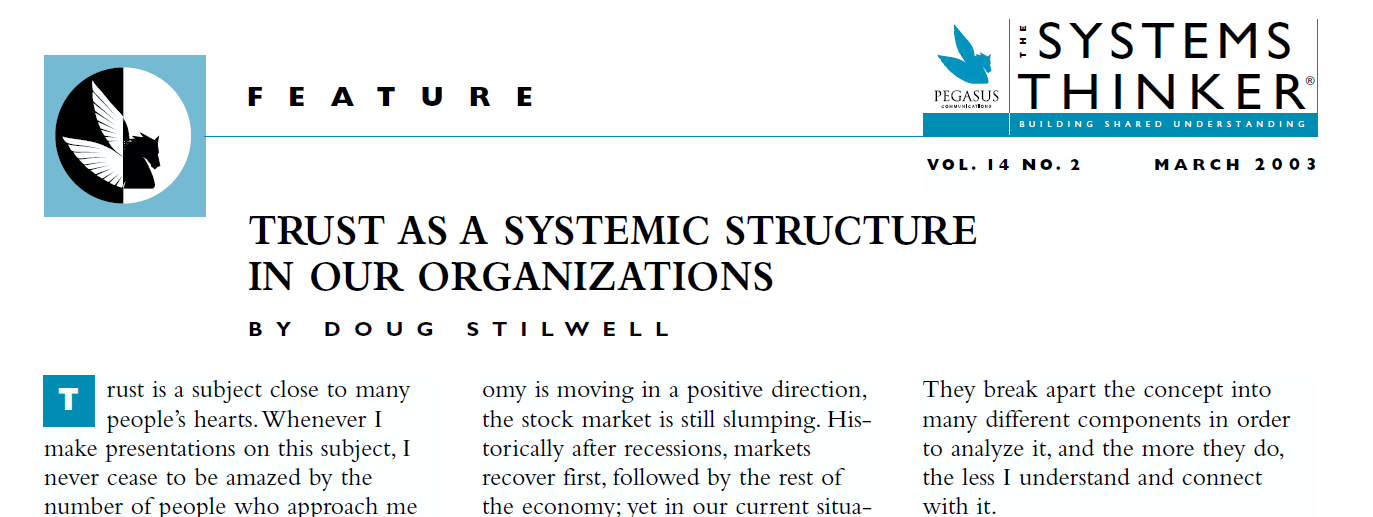 FEATURE

PEGASUS COMMUNICATIONS

THE SYSTEMS THINKER®

BUILDING SHARED UNDERSTANDING

VOL. 14 NO. 2 MARCH 2003

TRUST AS A SYSTEMIC STRUCTURE IN OUR ORGANIZATIONS

BY DOUG STILWELL

Trust is a subject close to many people's hearts. Whenever I make presentations on this subject, I never cease to be amazed by the number of people who approach me

omy is moving in a positive direction, the stock market is still slumping. Historically after recessions, markets recover first, followed by the rest of the economy; yet in our current situa-

They break apart the concept into many different components in order to analyze it, and the more they do, the less I understand and connect with it.